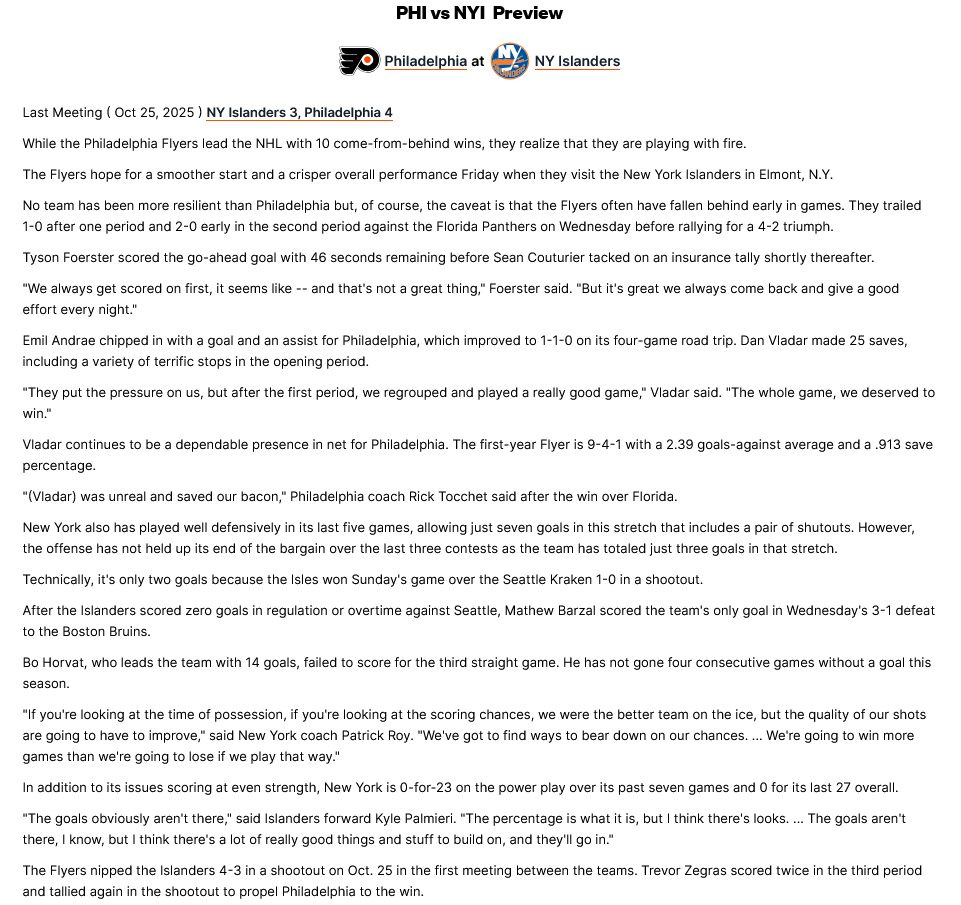 PHI vs NYI Preview

Philadelphia at NY Islanders

Last Meeting ( Oct 25, 2025 ) NY Islanders 3, Philadelphia 4

While the Philadelphia Flyers lead the NHL with 10 come-from-behind wins, they realize that they are playing with fire.

The Flyers hope for a smoother start and a crisper overall performance Friday when they visit the New York Islanders in Elmont, N.Y.

No team has been more resilient than Philadelphia but, of course, the caveat is that the Flyers often have fallen behind early in games. They trailed 1-0 after one period and 2-0 early in the second period against the Florida Panthers on Wednesday before rallying for a 4-2 triumph.

Tyson Foerster scored the go-ahead goal with 46 seconds remaining before Sean Couturier tacked on an insurance tally shortly thereafter.

"We always get scored on first, it seems like -- and that's not a great thing," Foerster said. "But it's great we always come back and give a good effort every night."

Emil Andrae chipped in with a goal and an assist for Philadelphia, which improved to 1-1-0 on its four-game road trip. Dan Vladar made 25 saves, including a variety of terrific stops in the opening period.

"They put the pressure on us, but after the first period, we regrouped and played a really good game," Vladar said. "The whole game, we deserved to win."

Vladar continues to be a dependable presence in net for Philadelphia. The first-year Flyer is 9-4-1 with a 2.39 goals-against average and a .913 save percentage.

"(Vladar) was unreal and saved our bacon," Philadelphia coach Rick Tocchet said after the win over Florida.

New York also has played well defensively in its last five games, allowing just seven goals in this stretch that includes a pair of shutouts. However, the offense has not held up its end of the bargain over the last three contests as the team has totaled just three goals in that stretch.

Technically, it's only two goals because the Isles won Sunday's game over the Seattle Kraken 1-0 in a shootout.

After the Islanders scored zero goals in regulation or overtime against Seattle, Mathew Barzal scored the team's only goal in Wednesday's 3-1 defeat to the Boston Bruins.

Bo Horvat, who leads the team with 14 goals, failed to score for the third straight game. He has not gone four consecutive games without a goal this season.

"If you're looking at the time of possession, if you're looking at the scoring chances, we were the better team on the ice, but the quality of our shots are going to have to improve," said New York coach Patrick Roy. "We've got to find ways to bear down on our chances. ... We're going to win more games than we're going to lose if we play that way."

In addition to its issues scoring at even strength, New York is 0-for-23 on the power play over its past seven games and 0 for its last 27 overall.

"The goals obviously aren't there," said Islanders forward Kyle Palmieri. "The percentage is what it is, but I think there's looks. ... The goals aren't there, I know, but I think there's a lot of really good things and stuff to build on, and they'll go in."

The Flyers nipped the Islanders 4-3 in a shootout on Oct. 25 in the first meeting between the teams. Trevor Zegras scored twice in the third period and tallied again in the shootout to propel Philadelphia to the win.